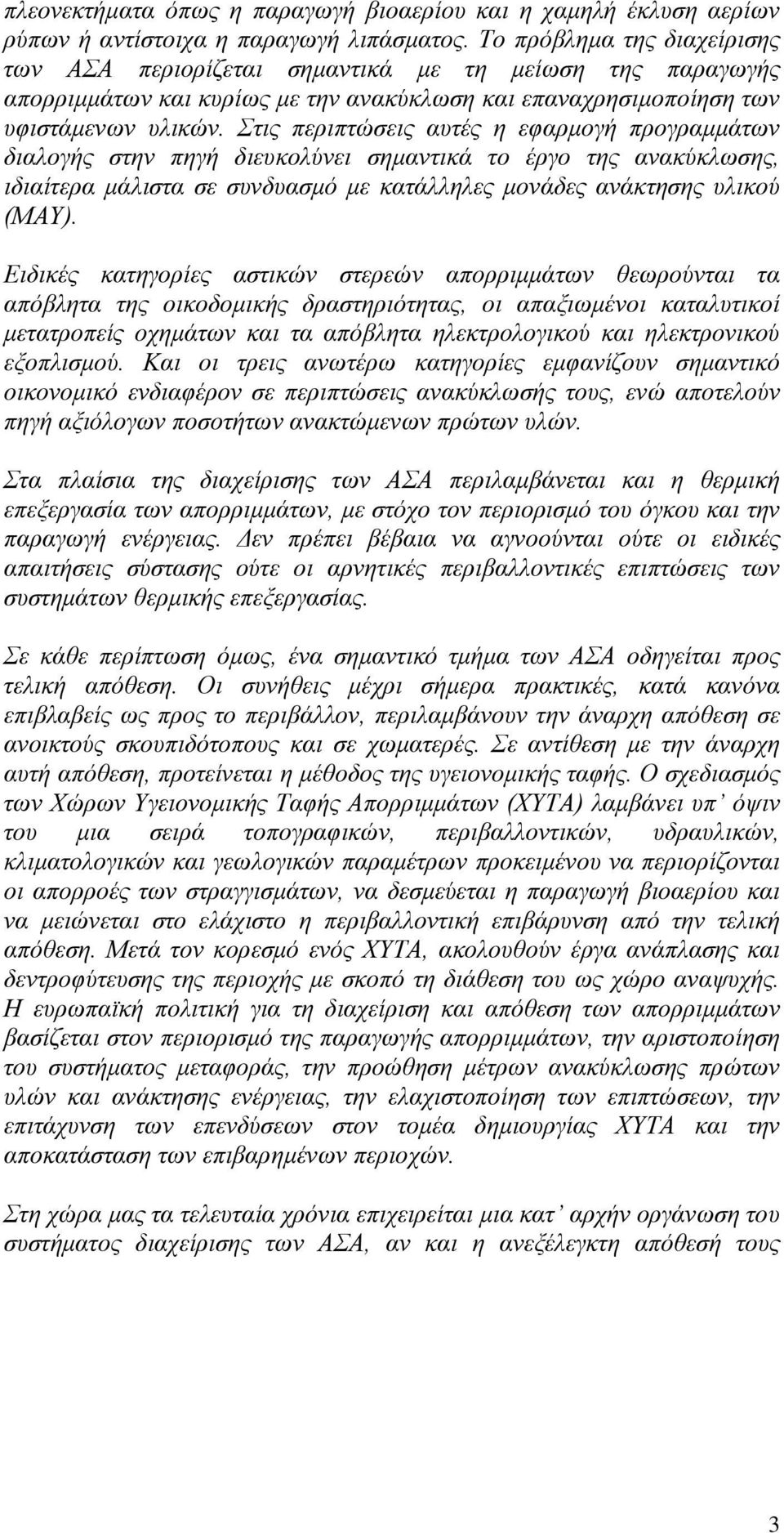 πλεονεκτήματα όπως η παραγωγή βιοαερίου και η χαμηλή έκλυση αερίων ρύπων ή αντίστοιχα η παραγωγή λιπάσματος. Το πρόβλημα της διαχείρισης των ΑΣΑ περιορίζεται σημαντικά με τη μείωση της παραγωγής απορριμμάτων και κυρίως με την ανακύκλωση και επαναχρησιμοποίηση των υφιστάμενων υλικών. Στις περιπτώσεις αυτές η εφαρμογή προγραμμάτων διαλογής στην πηγή διευκολύνει σημαντικά το έργο της ανακύκλωσης, ιδιαίτερα μάλιστα σε συνδυασμό με κατάλληλες μονάδες ανάκτησης υλικού (ΜΑΥ).

Ειδικές κατηγορίες αστικών στερεών απορριμμάτων θεωρούνται τα απόβλητα της οικοδομικής δραστηριότητας, οι απαξιωμένοι καταλυτικοί μετατροπείς οχημάτων και τα απόβλητα ηλεκτρολογικού και ηλεκτρονικού εξοπλισμού. Και οι τρεις ανωτέρω κατηγορίες εμφανίζουν σημαντικό οικονομικό ενδιαφέρον σε περιπτώσεις ανακύκλωσής τους, ενώ αποτελούν πηγή αξιόλογων ποσοτήτων ανακτώμενων πρώτων υλών.

Στα πλαίσια της διαχείρισης των ΑΣΑ περιλαμβάνεται και η θερμική επεξεργασία των απορριμμάτων, με στόχο τον περιορισμό του όγκου και την παραγωγή ενέργειας. Δεν πρέπει βέβαια να αγνοούνται ούτε οι ειδικές απαιτήσεις σύστασης ούτε οι αρνητικές περιβαλλοντικές επιπτώσεις των συστημάτων θερμικής επεξεργασίας.

Σε κάθε περίπτωση όμως, ένα σημαντικό τμήμα των ΑΣΑ οδηγείται προς τελική απόθεση. Οι συνήθεις μέχρι σήμερα πρακτικές, κατά κανόνα επιβλαβείς ως προς το περιβάλλον, περιλαμβάνουν την άναρχη απόθεση σε ανοικτούς σκουπιδότοπους και σε χωματερές. Σε αντίθεση με την άναρχη αυτή απόθεση, προτείνεται η μέθοδος της υγειονομικής ταφής. Ο σχεδιασμός των Χώρων Υγειονομικής Ταφής Απορριμμάτων (ΧΥΤΑ) λαμβάνει υπ’ όψιν του μια σειρά τοπογραφικών, περιβαλλοντικών, υδραυλικών, κλιματολογικών και γεωλογικών παραμέτρων προκειμένου να περιορίζονται οι απορροές των στραγγισμάτων, να δεσμεύεται η παραγωγή βιοαερίου και να μειώνεται στο ελάχιστο η περιβαλλοντική επιβάρυνση από την τελική απόθεση. Μετά τον κορεσμό ενός ΧΥΤΑ, ακολουθούν έργα ανάπλασης και δεντροφύτευσης της περιοχής με σκοπό τη διάθεση του ως χώρο αναψυχής. Η ευρωπαϊκή πολιτική για τη διαχείριση και απόθεση των απορριμμάτων βασίζεται στον περιορισμό της παραγωγής απορριμμάτων, την αριστοποίηση του συστήματος μεταφοράς, την προώθηση μέτρων ανακύκλωσης πρώτων υλών και ανάκτησης ενέργειας, την ελαχιστοποίηση των επιπτώσεων, την επιτάχυνση των επενδύσεων στον τομέα δημιουργίας ΧΥΤΑ και την αποκατάσταση των επιβαρημένων περιοχών.

Στη χώρα μας τα τελευταία χρόνια επιχειρείται μια κατ’ αρχήν οργάνωση του συστήματος διαχείρισης των ΑΣΑ, αν και η ανεξέλεγκτη απόθεσή τους

3